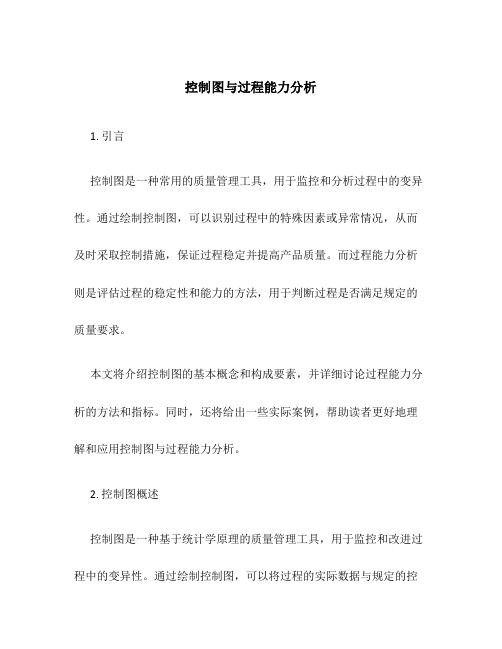 控制图与过程能力分析

1. 引言

控制图是一种常用的质量管理工具，用于监控和分析过程中的变异性。通过绘制控制图，可以识别过程中的特殊因素或异常情况，从而及时采取控制措施，保证过程稳定并提高产品质量。而过程能力分析则是评估过程的稳定性和能力的方法，用于判断过程是否满足规定的质量要求。

本文将介绍控制图的基本概念和构成要素，并详细讨论过程能力分析的方法和指标。同时，还将给出一些实际案例，帮助读者更好地理解和应用控制图与过程能力分析。

2. 控制图概述

控制图是一种基于统计学原理的质量管理工具，用于监控和改进过程中的变异性。通过绘制控制图，可以将过程的实际数据与规定的控